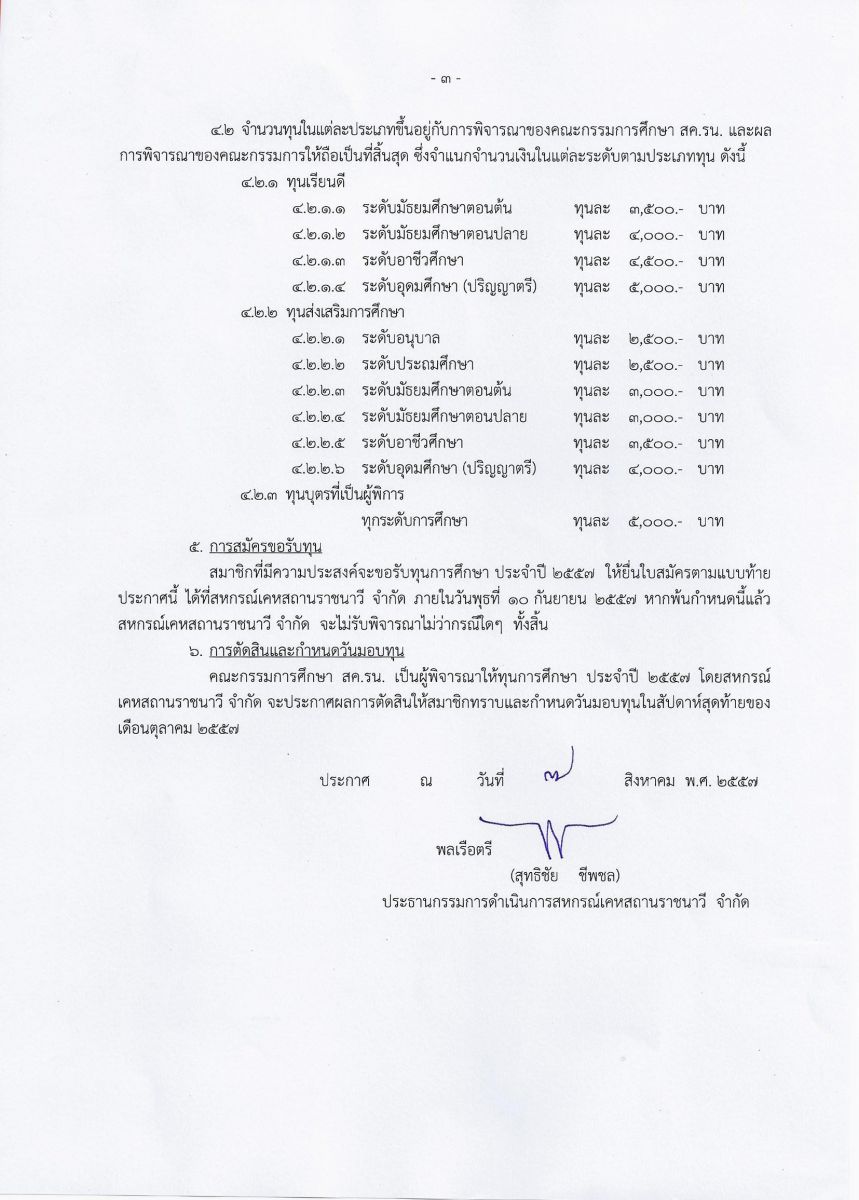 - ๓ -

๔.๒ จำนวนทุนในแต่ละประเภทขึ้นอยู่กับการพิจารณาของคณะกรรมการศึกษา สค.รน. และผลการพิจารณาของคณะกรรมการให้ถือเป็นที่สิ้นสุด ซึ่งจำแนกจำนวนเงินในแต่ละระดับตามประเภททุน ดังนี้

๔.๒.๑ ทุนเรียนดี

๔.๒.๑.๑ ระดับมัธยมศึกษาตอนต้น ทุนละ ๓,๕๐๐.- บาท

๔.๒.๑.๒ ระดับมัธยมศึกษาตอนปลาย ทุนละ ๔,๐๐๐.- บาท

๔.๒.๑.๓ ระดับอาชีวศึกษา ทุนละ ๔,๕๐๐.- บาท

๔.๒.๑.๔ ระดับอุดมศึกษา (ปริญญาตรี) ทุนละ ๕,๐๐๐.- บาท

๔.๒.๒ ทุนส่งเสริมการศึกษา

๔.๒.๒.๑ ระดับอนุบาล ทุนละ ๒,๕๐๐.- บาท

๔.๒.๒.๒ ระดับประถมศึกษา ทุนละ ๒,๕๐๐.- บาท

๔.๒.๒.๓ ระดับมัธยมศึกษาตอนต้น ทุนละ ๓,๐๐๐.- บาท

๔.๒.๒.๔ ระดับมัธยมศึกษาตอนปลาย ทุนละ ๓,๐๐๐.- บาท

๔.๒.๒.๕ ระดับอาชีวศึกษา ทุนละ ๓,๕๐๐.- บาท

๔.๒.๒.๖ ระดับอุดมศึกษา (ปริญญาตรี) ทุนละ ๔,๐๐๐.- บาท

๔.๒.๓ ทุนบุตรที่เป็นผู้พิการ

ทุกระดับการศึกษา ทุนละ ๕,๐๐๐.- บาท

๕. การสมัครขอรับทุน

สมาชิกที่มีความประสงค์จะขอรับทุนการศึกษา ประจำปี ๒๕๕๗ ให้ยื่นใบสมัครตามแบบท้ายประกาศนี้ ได้ที่สหกรณ์เคหสถานราชนาวี จำกัด ภายในวันพุธที่ ๑๐ กันยายน ๒๕๕๗ หากพ้นกำหนดนี้แล้ว สหกรณ์เคหสถานราชนาวี จำกัด จะไม่รับพิจารณาไม่ว่ากรณีใดๆ ทั้งสิ้น

๖. การตัดสินและกำหนดวันมอบทุน

คณะกรรมการศึกษา สค.รน. เป็นผู้พิจารณาให้ทุนการศึกษา ประจำปี ๒๕๕๗ โดยสหกรณ์เคหสถานราชนาวี จำกัด จะประกาศผลการตัดสินให้สมาชิกทราบและกำหนดวันมอบทุนในสัปดาห์สุดท้ายของเดือนตุลาคม ๒๕๕๗

ประกาศ ณ วันที่ ๗ สิงหาคม พ.ศ. ๒๕๕๗

พลเรือตรี
(สุทธิชัย ชีพชล)
ประธานกรรมการดำเนินการสหกรณ์เคหสถานราชนาวี จำกัด